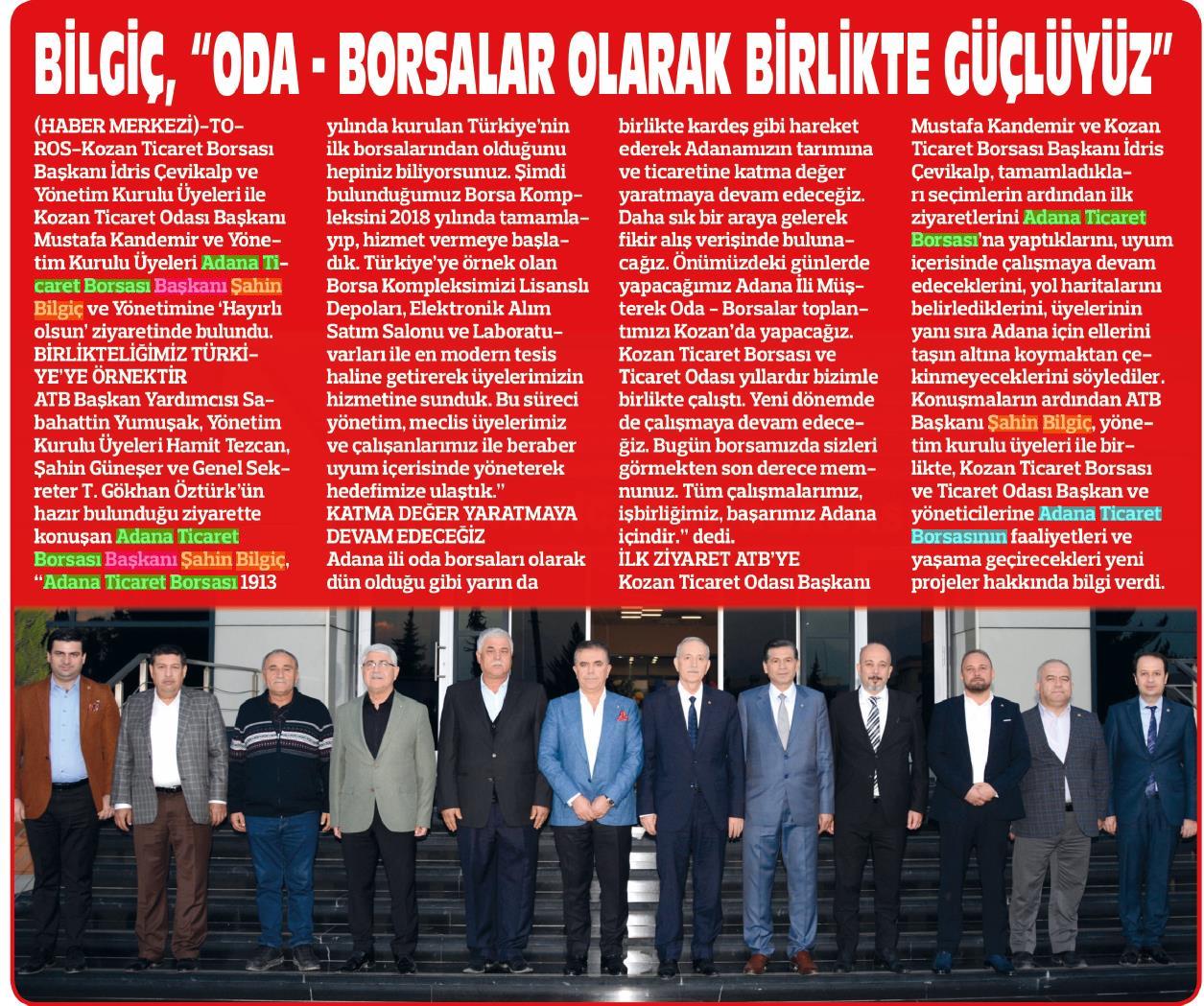 BİLGİÇ, "ODA - BORSALAR OLARAK BİRLİKTE GÜÇLÜYÜZ"

(HABER MERKEZİ)-TOROS-Kozan Ticaret Borsası Başkanı İdris Çevikalp ve Yönetim Kurulu Üyeleri ile Kozan Ticaret Odası Başkanı Mustafa Kandemir ve Yönetim Kurulu Üyeleri Adana Ticaret Borsası Başkanı Şahin Bilgiç ve Yönetimine 'Hayırlı olsun' ziyaretinde bulundu.
BİRLİKTELİĞİMİZ TÜRKİYE'YE ÖRNEKTİR
ATB Başkan Yardımcısı Sabahattin Yumuşak, Yönetim Kurulu Üyeleri Hamit Tezcan, Şahin Güneşer ve Genel Sekreter T. Gökhan Öztürk'ün hazır bulunduğu ziyarette konuşan Adana Ticaret Borsası Başkanı Şahin Bilgiç, "Adana Ticaret Borsası 1913 yılında kurulan Türkiye'nin ilk borsalarından olduğunu hepiniz biliyorsunuz. Şimdi bulunduğumuz Borsa Kompleksini 2018 yılında tamamlayıp, hizmet vermeye başladık. Türkiye'ye örnek olan Borsa Kompleksimizi Lisanslı Depoları, Elektronik Alım Satım Salonu ve Laboratuvarları ile en modern tesis haline getirerek üyelerimizin hizmetine sunduk. Bu süreci yönetim, meclis üyelerimiz ve çalışanlarımız ile beraber uyum içerisinde yöneterek hedefimize ulaştık."
KATMA DEĞER YARATMAYA DEVAM EDECEĞİZ
Adana ili oda borsaları olarak dün olduğu gibi yarın da birlikte kardeş gibi hareket ederek Adanamızın tarımına ve ticaretine katma değer yaratmaya devam edeceğiz. Daha sık bir araya gelerek fikir alış verişinde bulunacağız. Önümüzdeki günlerde yapacağımız Adana İli Müşterek Oda - Borsalar toplantımızı Kozan'da yapacağız. Kozan Ticaret Borsası ve Ticaret Odası yıllardır bizimle birlikte çalıştı. Yeni dönemde de çalışmaya devam edeceğiz. Bugün borsamızda sizleri görmekten son derece memnunuz. Tüm çalışmalarımız, işbirliğimiz, başarımız Adana içindir." dedi.
İLK ZİYARET ATB'YE
Kozan Ticaret Odası Başkanı Mustafa Kandemir ve Kozan Ticaret Borsası Başkanı İdris Çevikalp, tamamladıkları seçimlerin ardından ilk ziyaretlerini Adana Ticaret Borsası'na yaptıklarını, uyum içerisinde çalışmaya devam edeceklerini, yol haritalarını belirlediklerini, üyelerinin yanı sıra Adana için ellerini taşın altına koymaktan çekinmeyeceklerini söylediler. Konuşmaların ardından ATB Başkanı Şahin Bilgiç, yönetim kurulu üyeleri ile birlikte, Kozan Ticaret Borsası ve Ticaret Odası Başkan ve yöneticilerine Adana Ticaret Borsasının faaliyetleri ve yaşama geçirecekleri yeni projeler hakkında bilgi verdi.